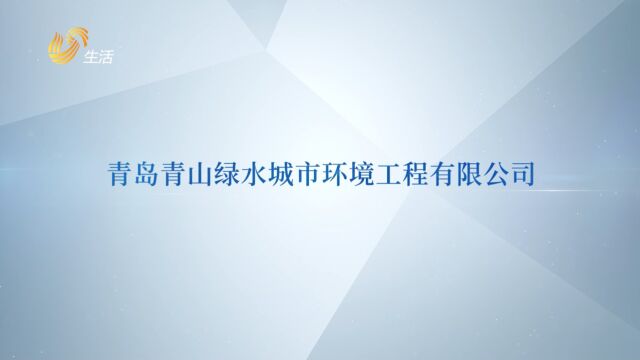 生活

青岛青山绿水城市环境工程有限公司